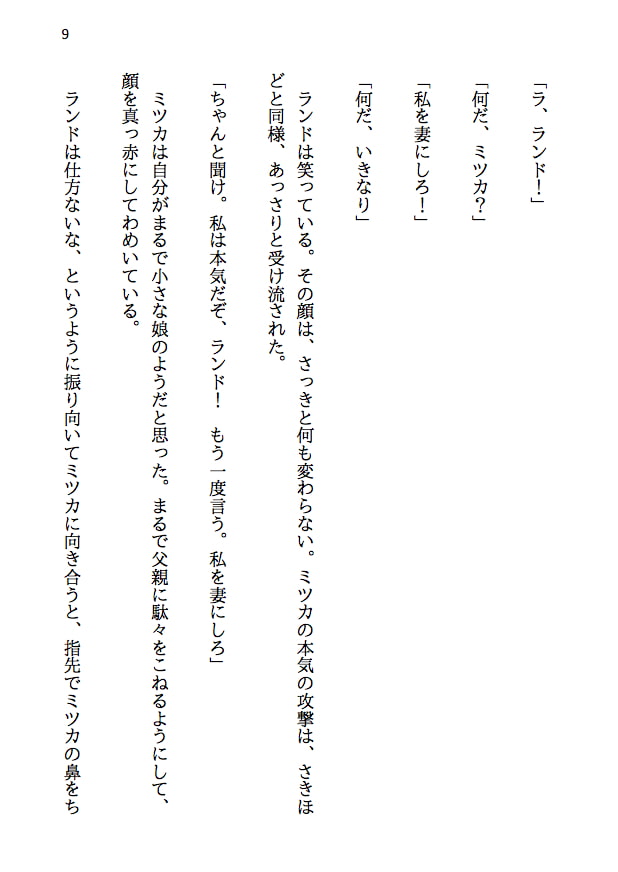 9

「ラ、ランド！」

「何だ、ミツカ？」

「私を妻にしろ！」

「何だ、いきなり」

ランドは笑っている。その顔は、さっきと何も変わらない。ミツカの本気の攻撃は、さきほどと同様、あっさりと受け流された。

「ちゃんと聞け。私は本気だぞ、ランド！　もう一度言う。私を妻にしろ」

ミツカは自分がまるで小さな娘のようだと思った。まるで父親に駄々をこねるようにして、顔を真っ赤にしてわめいている。

ランドは仕方ないな、というように振り向いてミツカに向き合うと、指先でミツカの鼻をち